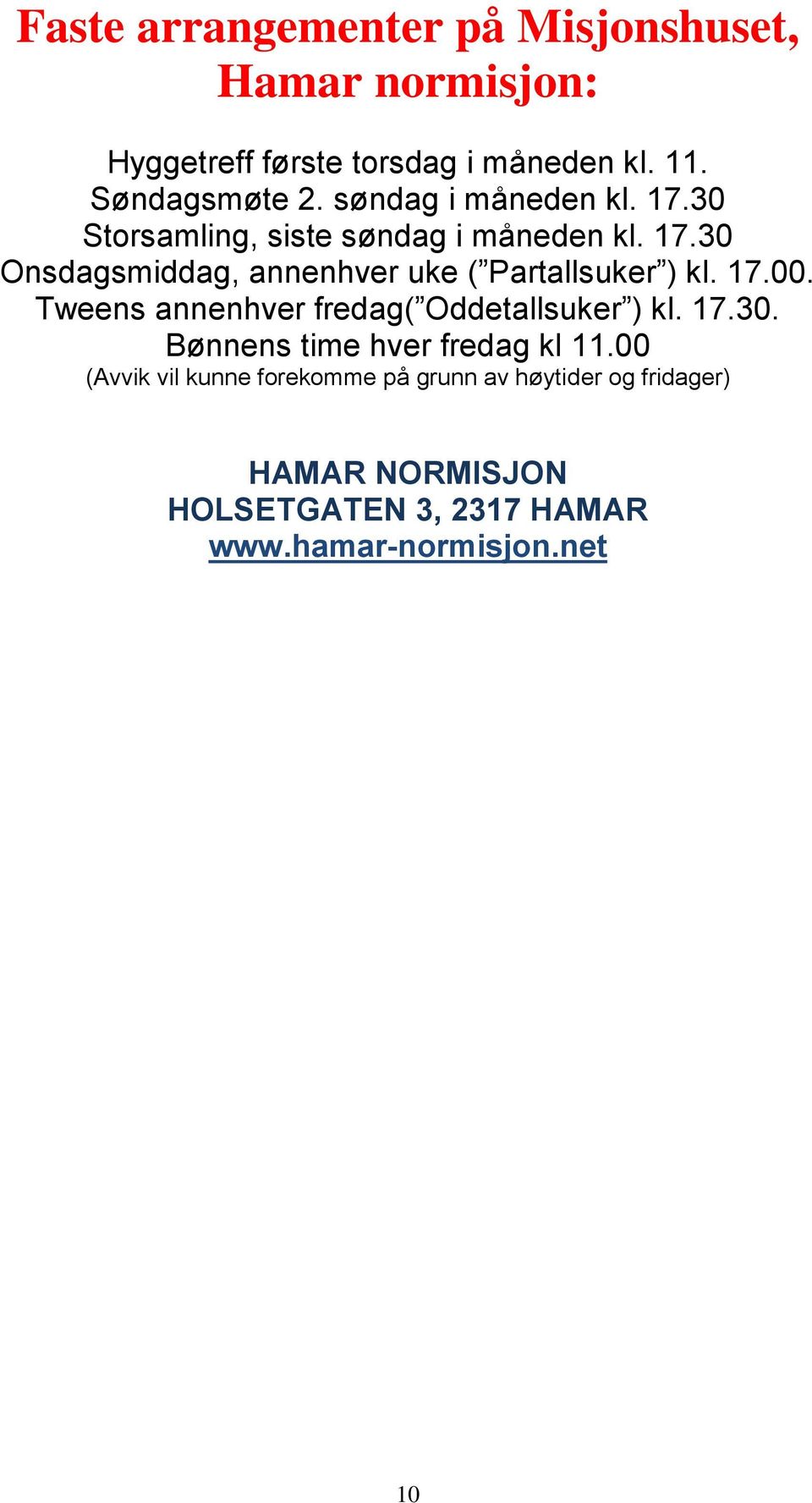 Faste arrangementer på Misjonshuset, Hamar normisjon:

Hyggetreff første torsdag i måneden kl. 11.
Søndagsmøte 2. søndag i måneden kl. 17.30
Storsamling, siste søndag i måneden kl. 17.30
Onsdagsmiddag, annenhver uke (”Partallsuker”) kl. 17.00.
Tweens annenhver fredag(”Oddetallsuker”) kl. 17.30.
Bønnens time hver fredag kl 11.00
(Avvik vil kunne forekomme på grunn av høytider og fridager)

HAMAR NORMISJON
HOLSETGATEN 3, 2317 HAMAR
www.hamar-normisjon.net

10